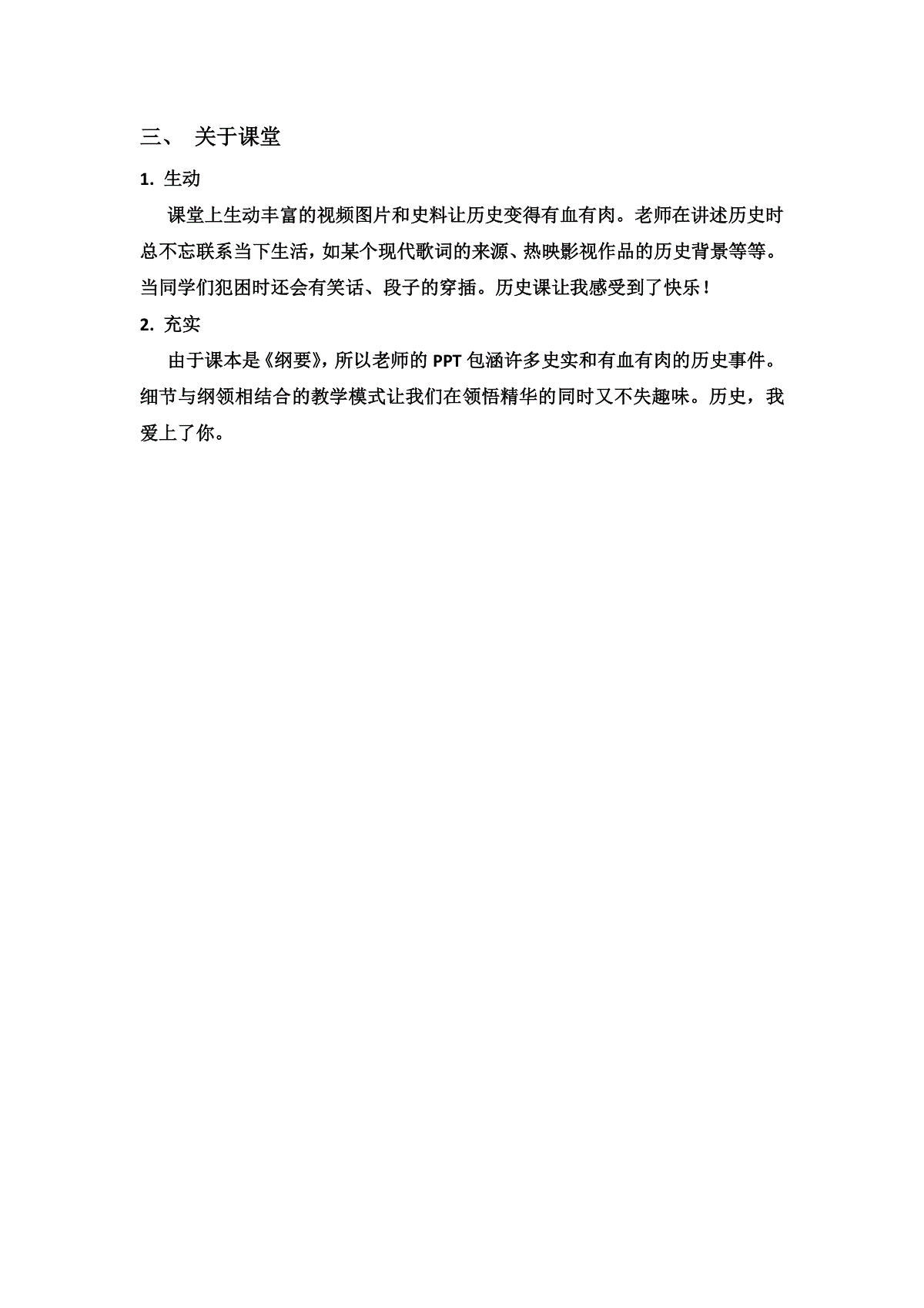 三、 关于课堂

1. 生动

课堂上生动丰富的视频图片和史料让历史变得有血有肉。老师在讲述历史时总不忘联系当下生活，如某个现代歌词的来源、热映影视作品的历史背景等等。当同学们犯困时还会有笑话、段子的穿插。历史课让我感受到了快乐！

2. 充实

由于课本是《纲要》，所以老师的 PPT 包涵许多史实和有血有肉的历史事件。细节与纲领相结合的教学模式让我们在领悟精华的同时又不失趣味。历史，我爱上了你。